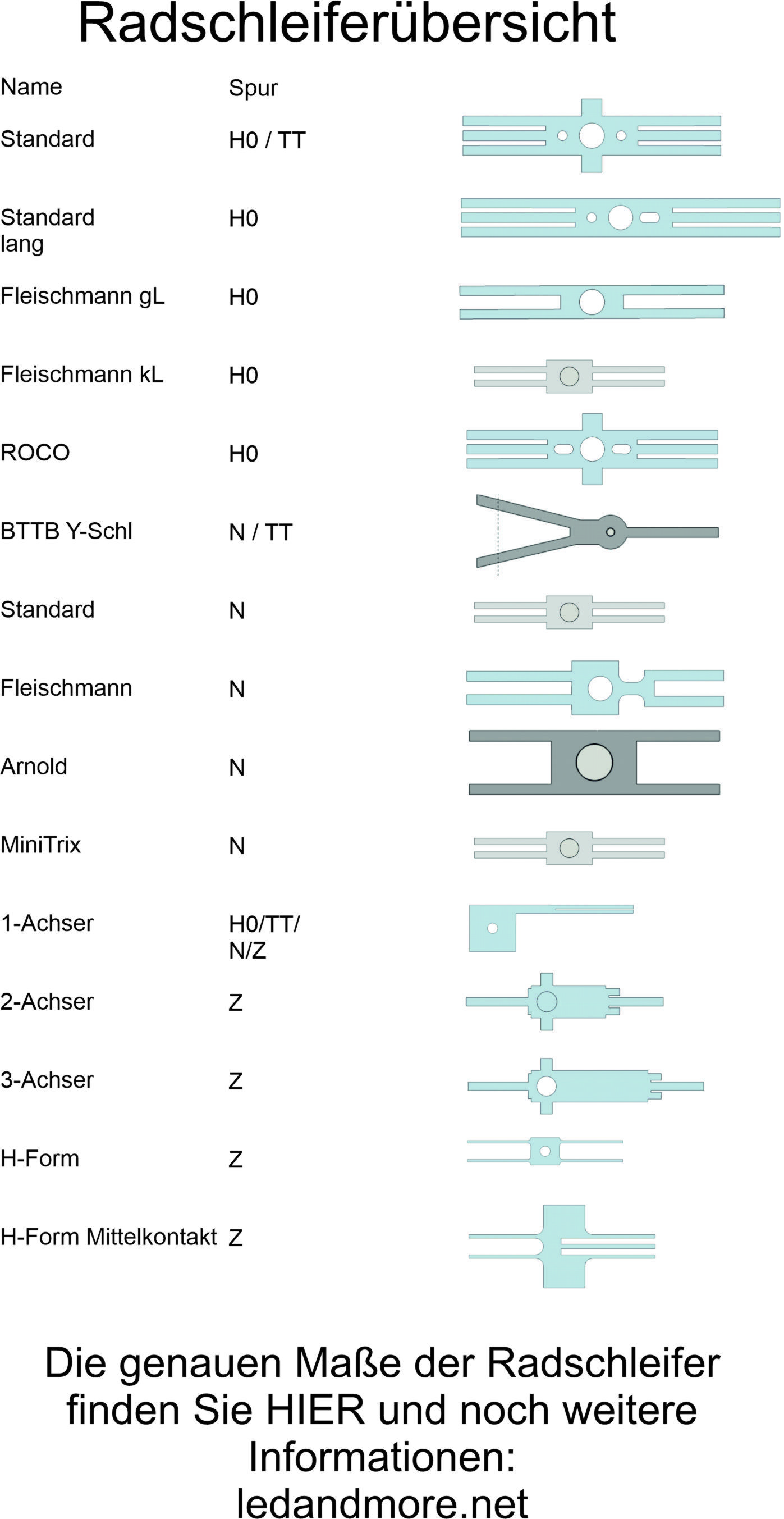 Radschleiferübersicht

| Name | Spur |
|---|---|
| Standard | H0 / TT |
| Standard lang | H0 |
| Fleischmann gL | H0 |
| Fleischmann kL | H0 |
| ROCO | H0 |
| BTTB Y-Schl | N / TT |
| Standard | N |
| Fleischmann | N |
| Arnold | N |
| MiniTrix | N |
| 1-Achser | H0/TT/ N/Z |
| 2-Achser | Z |
| 3-Achser | Z |
| H-Form | Z |
| H-Form Mittelkontakt | Z |

Die genauen Maße der Radschleifer finden Sie HIER und noch weitere Informationen: ledandmore.net